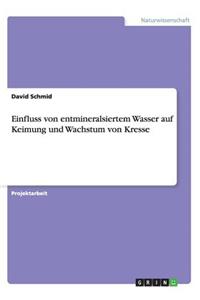 Naturwissenschaft

David Schmid

Einfluss von entmineralsiertem Wasser auf Keimung und Wachstum von Kresse

Projektarbeit

GRIN